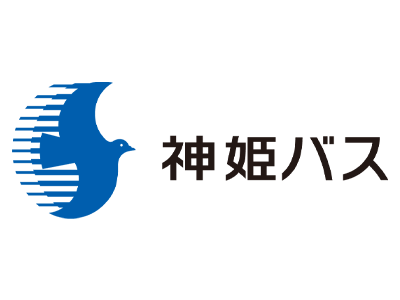 神姫バス